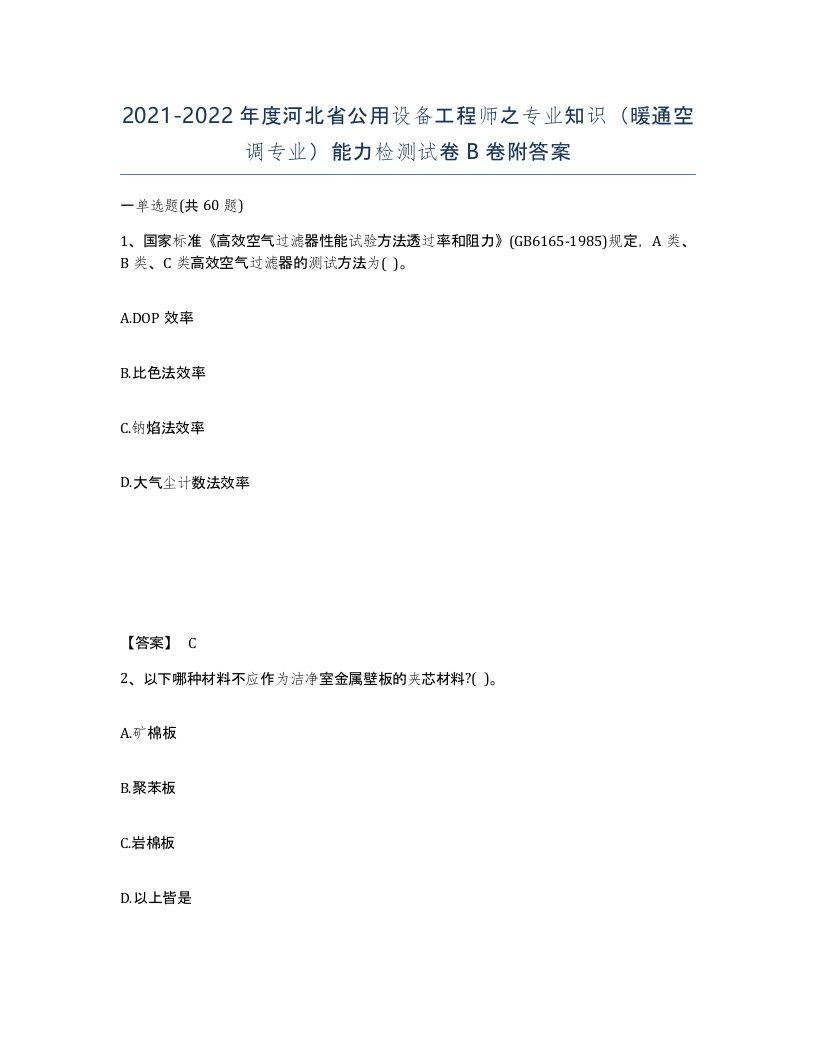 2021-2022年度河北省公用设备工程师之专业知识（暖通空调专业）能力检测试卷B卷附答案

一单选题(共60题)

1、国家标准《高效空气过滤器性能试验方法透过率和阻力》(GB6165-1985)规定，A类、B类、C类高效空气过滤器的测试方法为( )。

A.DOP效率

B.比色法效率

C.钠焰法效率

D.大气尘计数法效率

【答案】 C

2、以下哪种材料不应作为洁净室金属壁板的夹芯材料?( )。

A.矿棉板

B.聚苯板

C.岩棉板

D.以上皆是